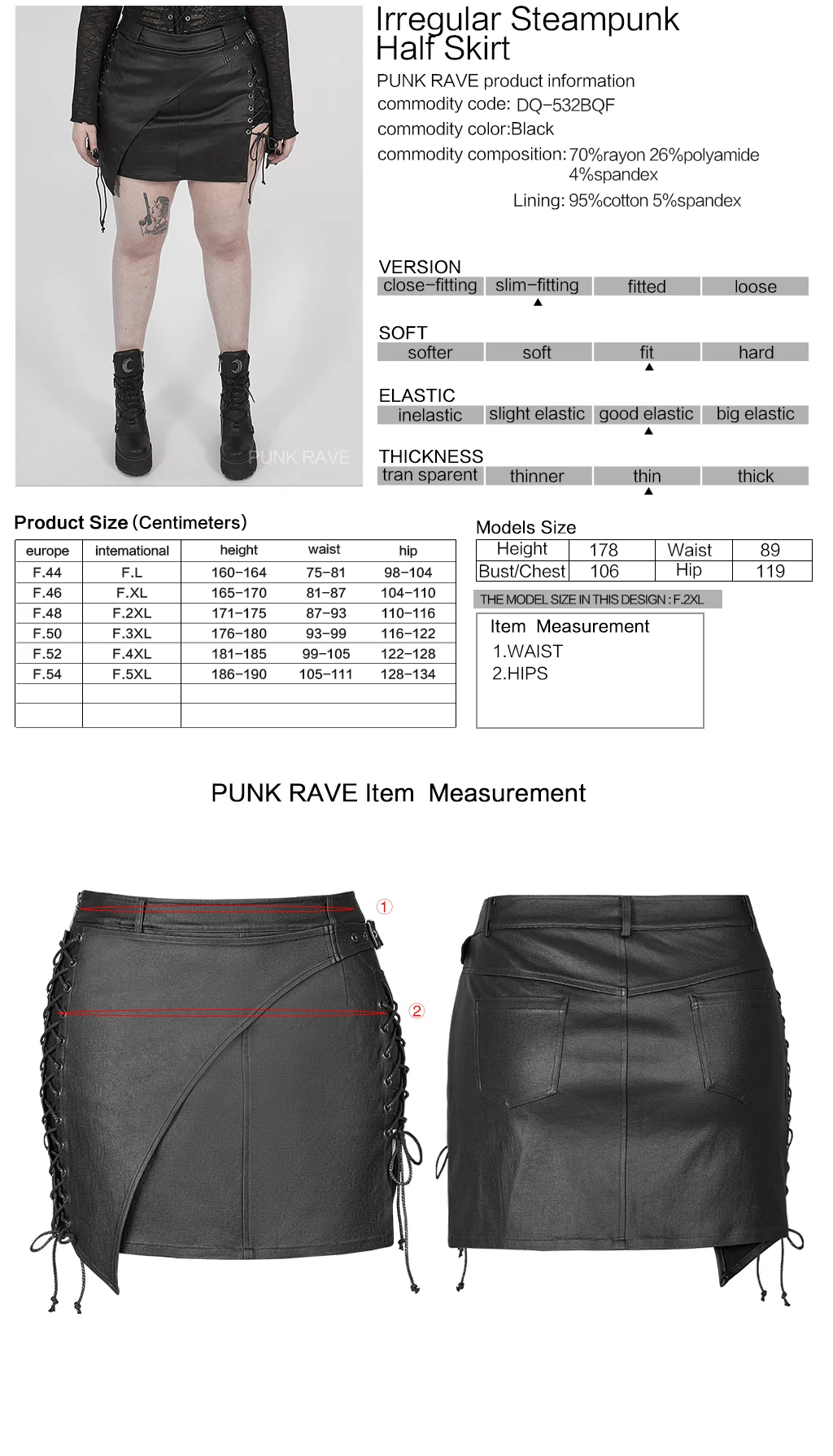 PUNK RAVE

Irregular Steampunk Half Skirt

PUNK RAVE product information

commodity code: DQ-532BQF

commodity color:Black

commodity composition: 70%rayon 26%polyamide 4%spandex

Lining: 95%cotton 5%spandex

VERSION

| close-fitting | slim-fitting | fitted | loose |
|---|---|---|---|

SOFT

| softer | soft | fit | hard |
|---|---|---|---|

ELASTIC

| inelastic | slight elastic | good elastic | big elastic |
|---|---|---|---|

THICKNESS

| tran sparent | thinner | thin | thick |
|---|---|---|---|

Product Size (Centimeters)

| europe | intemational | height | waist | hip |
|---|---|---|---|---|
| F.44 | F.L | 160-164 | 75-81 | 98-104 |
| F.46 | F.XL | 165-170 | 81-87 | 104-110 |
| F.48 | F.2XL | 171-175 | 87-93 | 110-116 |
| F.50 | F.3XL | 176-180 | 93-99 | 116-122 |
| F.52 | F.4XL | 181-185 | 99-105 | 122-128 |
| F.54 | F.5XL | 186-190 | 105-111 | 128-134 |
| | | | | |
| | | | | |

Models Size

| Height | 178 | Waist | 89 |
|---|---|---|---|
| Bust/Chest | 106 | Hip | 119 |

THE MODEL SIZE IN THIS DESIGN : F.2XL

Item Measurement
1.WAIST
2.HIPS

PUNK RAVE Item Measurement

①
②